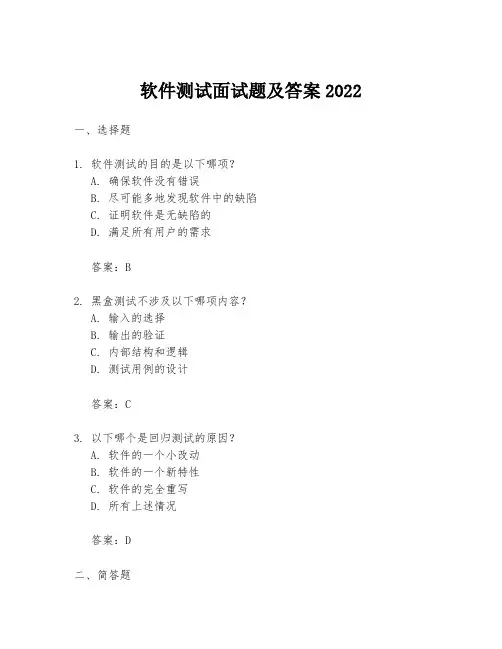 软件测试面试题及答案 2022

一、选择题

1. 软件测试的目的是以下哪项？
A. 确保软件没有错误
B. 尽可能多地发现软件中的缺陷
C. 证明软件是无缺陷的
D. 满足所有用户的需求

答案：B

2. 黑盒测试不涉及以下哪项内容？
A. 输入的选择
B. 输出的验证
C. 内部结构和逻辑
D. 测试用例的设计

答案：C

3. 以下哪个是回归测试的原因？
A. 软件的一个小改动
B. 软件的一个新特性
C. 软件的完全重写
D. 所有上述情况

答案：D

二、简答题